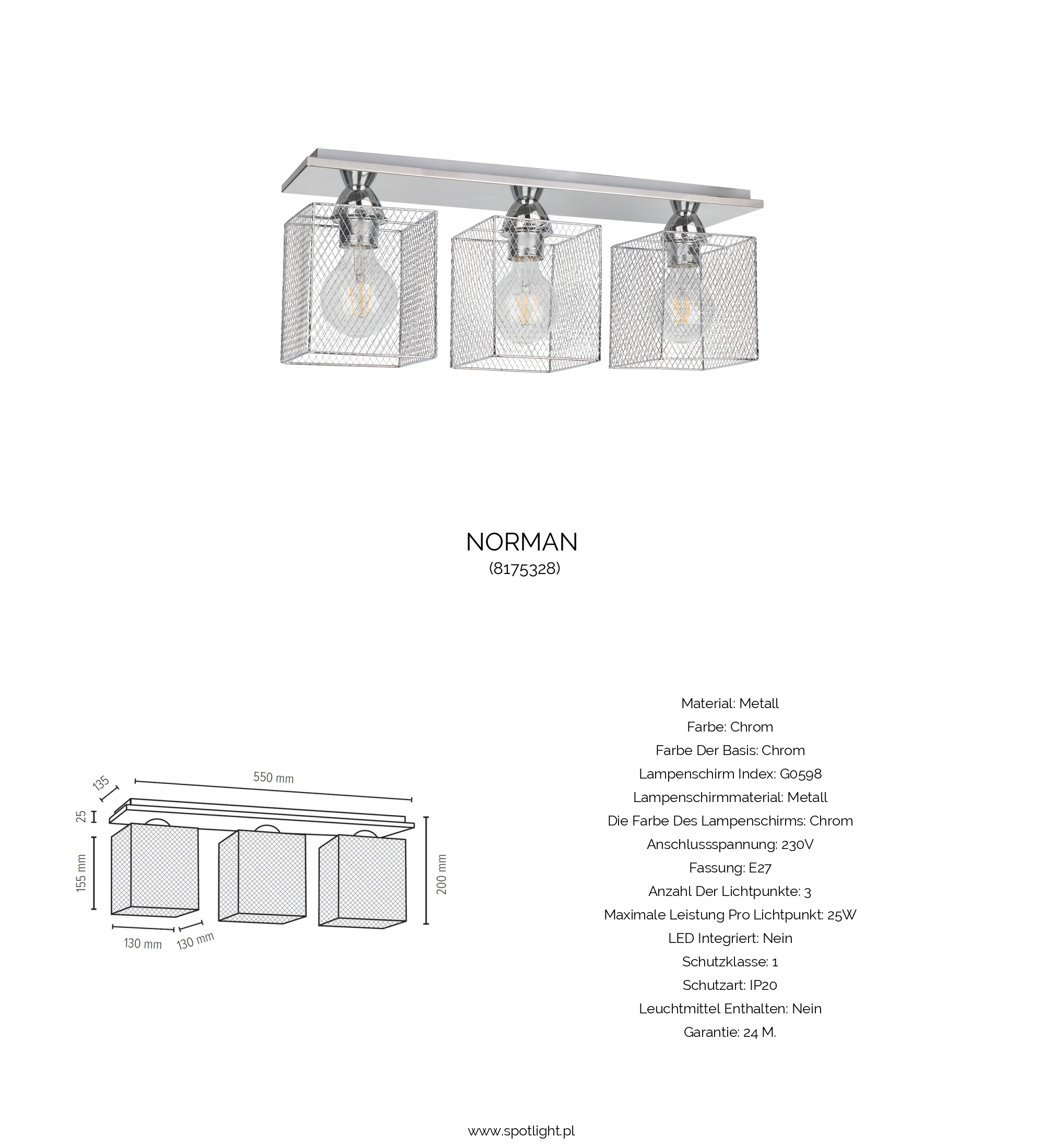 NORMAN
(8175328)

135
550 mm
25
155 mm
200 mm
130 mm
130 mm

Material: Metall
Farbe: Chrom
Farbe Der Basis: Chrom
Lampenschirm Index: G0598
Lampenschirmmaterial: Metall
Die Farbe Des Lampenschirms: Chrom
Anschlussspannung: 230V
Fassung: E27
Anzahl Der Lichtpunkte: 3
Maximale Leistung Pro Lichtpunkt: 25W
LED Integriert: Nein
Schutzklasse: 1
Schutzart: IP20
Leuchtmittel Enthalten: Nein
Garantie: 24 M.

www.spotlight.pl